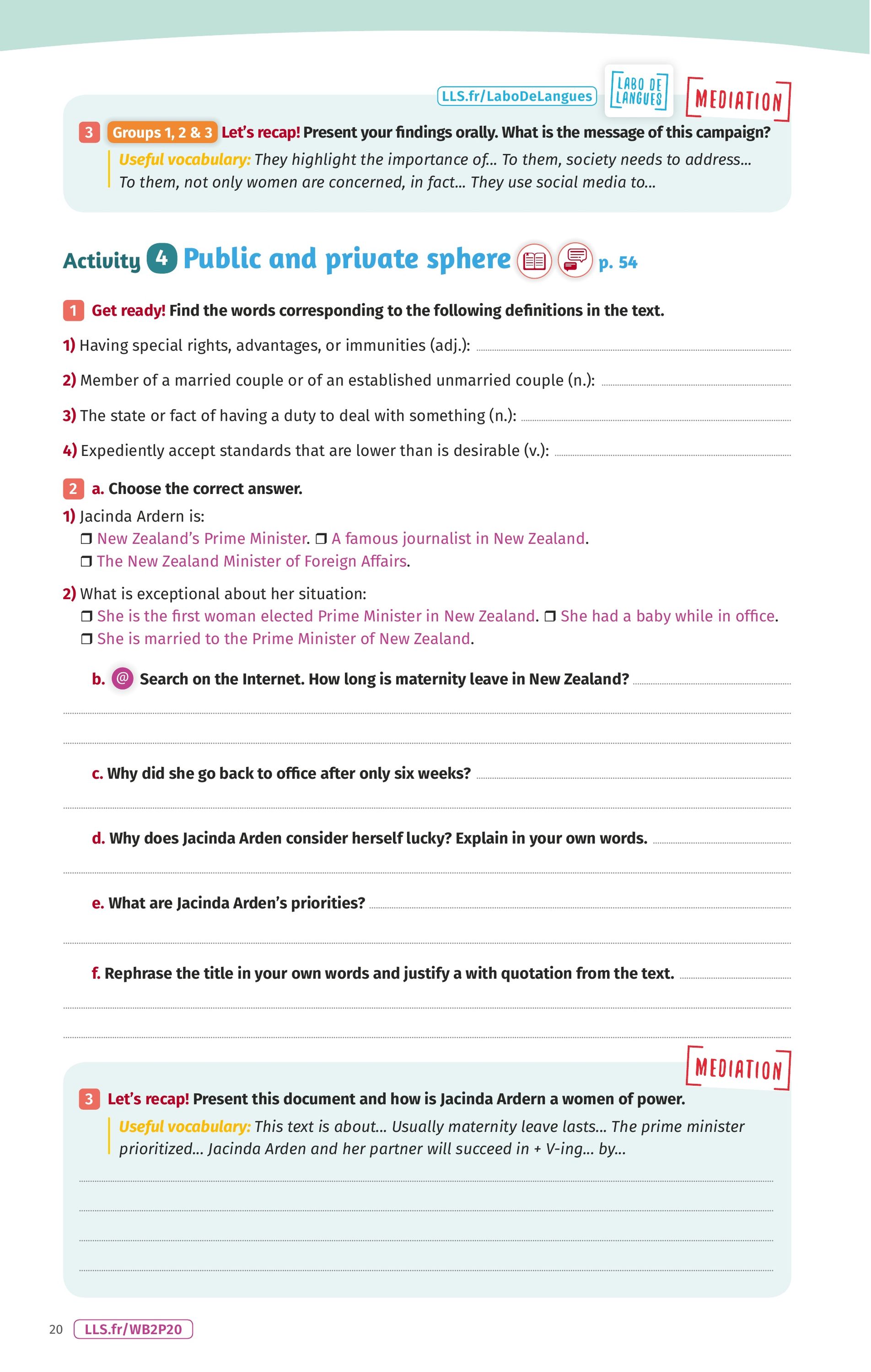 LLS.fr/LaboDeLangues LABO DE LANGUES MEDIATION

3 Groups 1, 2 & 3 Let's recap! Present your findings orally. What is the message of this campaign?

Useful vocabulary: They highlight the importance of... To them, society needs to address... To them, not only women are concerned, in fact... They use social media to...

Activity 4 Public and private sphere p. 54

1 Get ready! Find the words corresponding to the following definitions in the text.

1) Having special rights, advantages, or immunities (adj.):

2) Member of a married couple or of an established unmarried couple (n.):

3) The state or fact of having a duty to deal with something (n.):

4) Expediently accept standards that are lower than is desirable (v.):

2 a. Choose the correct answer.

1) Jacinda Ardern is:
❒ New Zealand's Prime Minister. ❒ A famous journalist in New Zealand.
❒ The New Zealand Minister of Foreign Affairs.

2) What is exceptional about her situation:
❒ She is the first woman elected Prime Minister in New Zealand. ❒ She had a baby while in office.
❒ She is married to the Prime Minister of New Zealand.

b. @ Search on the Internet. How long is maternity leave in New Zealand?

c. Why did she go back to office after only six weeks?

d. Why does Jacinda Arden consider herself lucky? Explain in your own words.

e. What are Jacinda Arden's priorities?

f. Rephrase the title in your own words and justify a with quotation from the text.

MEDIATION

3 Let's recap! Present this document and how is Jacinda Ardern a women of power.

Useful vocabulary: This text is about... Usually maternity leave lasts... The prime minister prioritized... Jacinda Arden and her partner will succeed in + V-ing... by...

20 LLS.fr/WB2P20